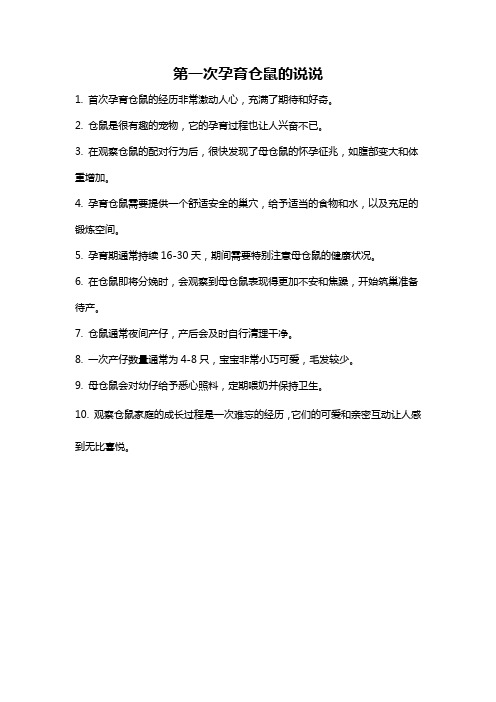 第一次孕育仓鼠的说说

1. 首次孕育仓鼠的经历非常激动人心，充满了期待和好奇。

2. 仓鼠是很有趣的宠物，它的孕育过程也让人兴奋不已。

3. 在观察仓鼠的配对行为后，很快发现了母仓鼠的怀孕征兆，如腹部变大和体重增加。

4. 孕育仓鼠需要提供一个舒适安全的巢穴，给予适当的食物和水，以及充足的锻炼空间。

5. 孕育期通常持续 16-30 天，期间需要特别注意母仓鼠的健康状况。

6. 在仓鼠即将分娩时，会观察到母仓鼠表现得更加不安和焦躁，开始筑巢准备待产。

7. 仓鼠通常夜间产仔，产后会及时自行清理干净。

8. 一次产仔数量通常为 4-8 只，宝宝非常小巧可爱，毛发较少。

9. 母仓鼠会对幼仔给予悉心照料，定期喂奶并保持卫生。

10. 观察仓鼠家庭的成长过程是一次难忘的经历，它们的可爱和亲密互动让人感到无比喜悦。